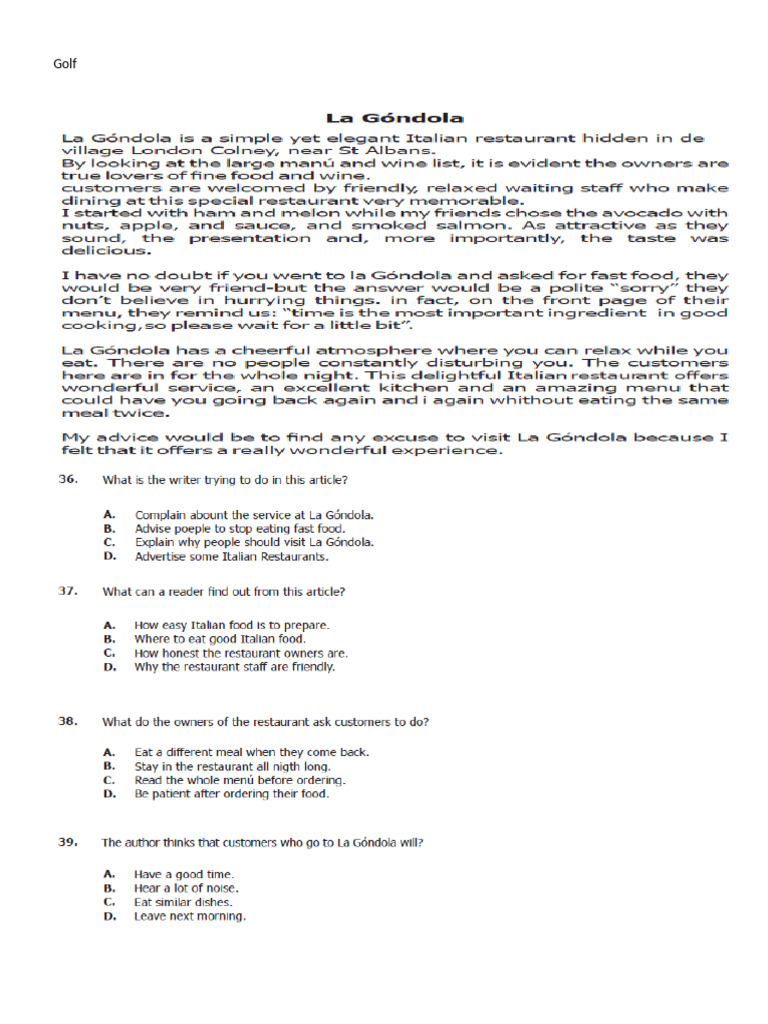 Golf

La Góndola

La Góndola is a simple yet elegant Italian restaurant hidden in de village London Colney, near St Albans.
By looking at the large manú and wine list, it is evident the owners are true lovers of fine food and wine.
customers are welcomed by friendly, relaxed waiting staff who make dining at this special restaurant very memorable.
I started with ham and melon while my friends chose the avocado with nuts, apple, and sauce, and smoked salmon. As attractive as they sound, the presentation and, more importantly, the taste was delicious.

I have no doubt if you went to la Góndola and asked for fast food, they would be very friend-but the answer would be a polite "sorry" they don't believe in hurrying things. in fact, on the front page of their menu, they remind us: "time is the most important ingredient in good cooking,so please wait for a little bit".

La Góndola has a cheerful atmosphere where you can relax while you eat. There are no people constantly disturbing you. The customers here are in for the whole night. This delightful Italian restaurant offers wonderful service, an excellent kitchen and an amazing menu that could have you going back again and i again whithout eating the same meal twice.

My advice would be to find any excuse to visit La Góndola because I felt that it offers a really wonderful experience.

36. What is the writer trying to do in this article?

A. Complain abount the service at La Góndola.
B. Advise poeple to stop eating fast food.
C. Explain why people should visit La Góndola.
D. Advertise some Italian Restaurants.

37. What can a reader find out from this article?

A. How easy Italian food is to prepare.
B. Where to eat good Italian food.
C. How honest the restaurant owners are.
D. Why the restaurant staff are friendly.

38. What do the owners of the restaurant ask customers to do?

A. Eat a different meal when they come back.
B. Stay in the restaurant all nigth long.
C. Read the whole menú before ordering.
D. Be patient after ordering their food.

39. The author thinks that customers who go to La Góndola will?

A. Have a good time.
B. Hear a lot of noise.
C. Eat similar dishes.
D. Leave next morning.